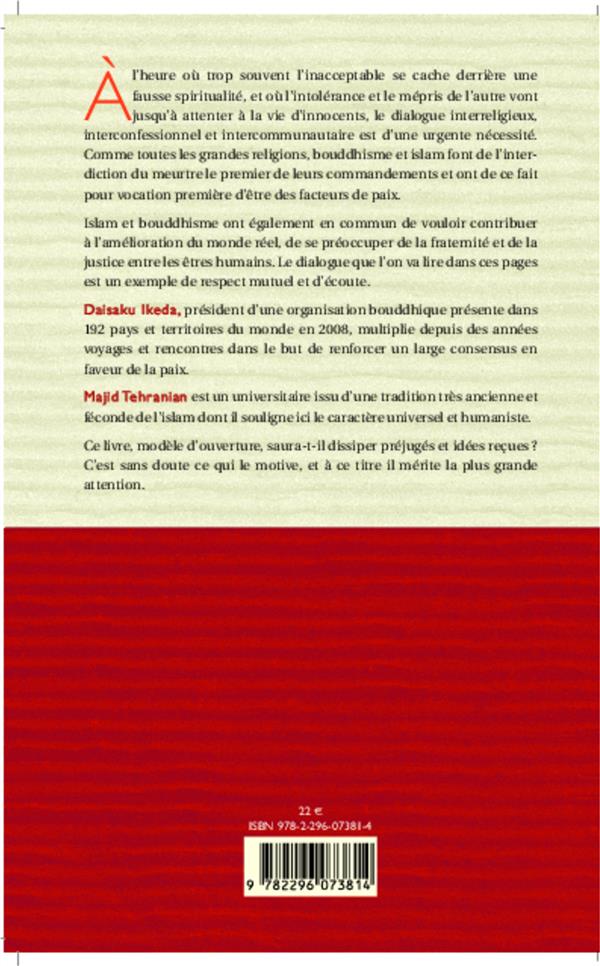 À l'heure où trop souvent l'inacceptable se cache derrière une fausse spiritualité, et où l'intolérance et le mépris de l'autre vont jusqu'à attenter à la vie d'innocents, le dialogue interreligieux, interconfessionnel et intercommunautaire est d'une urgente nécessité. Comme toutes les grandes religions, bouddhisme et islam font de l'interdiction du meurtre le premier de leurs commandements et ont de ce fait pour vocation première d'être des facteurs de paix.

Islam et bouddhisme ont également en commun de vouloir contribuer à l'amélioration du monde réel, de se préoccuper de la fraternité et de la justice entre les êtres humains. Le dialogue que l'on va lire dans ces pages est un exemple de respect mutuel et d'écoute.

Daisaku Ikeda, président d'une organisation bouddhique présente dans 192 pays et territoires du monde en 2008, multiplie depuis des années voyages et rencontres dans le but de renforcer un large consensus en faveur de la paix.

Majid Tehranian est un universitaire issu d'une tradition très ancienne et féconde de l'islam dont il souligne ici le caractère universel et humaniste.

Ce livre, modèle d'ouverture, saura-t-il dissiper préjugés et idées reçues ? C'est sans doute ce qui le motive, et à ce titre il mérite la plus grande attention.

22 €
ISBN 978-2-296-07381-4

9 782296 073814